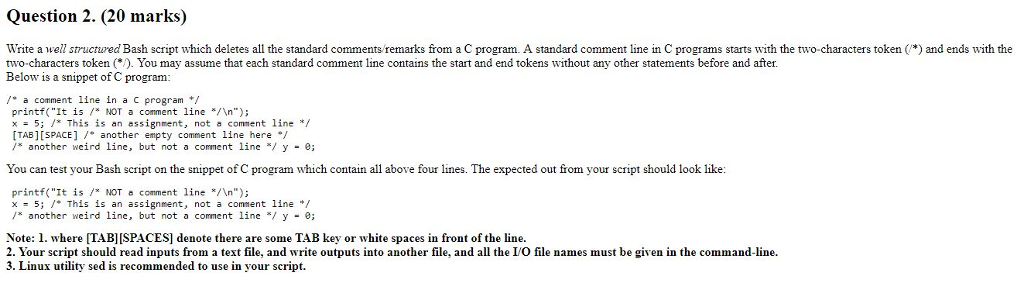 Question 2. (20 marks)

Write a well structured Bash script which deletes all the standard comments/remarks from a C program. A standard comment line in C programs starts with the two-characters token (/*) and ends with the two-characters token (*/). You may assume that each standard comment line contains the start and end tokens without any other statements before and after.
Below is a snippet of C program:

/* a comment line in a C program */
printf("It is /* NOT a comment line */\n");
x = 5; /* This is an assignment, not a comment line */
[TAB][SPACE] /* another empty comment line here */
/* another weird line, but not a comment line */ y = 0;

You can test your Bash script on the snippet of C program which contain all above four lines. The expected out from your script should look like:

printf("It is /* NOT a comment line */\n");
x = 5; /* This is an assignment, not a comment line */
/* another weird line, but not a comment line */ y = 0;

Note: 1. where [TAB][SPACES] denote there are some TAB key or white spaces in front of the line.
2. Your script should read inputs from a text file, and write outputs into another file, and all the I/O file names must be given in the command-line.
3. Linux utility sed is recommended to use in your script.